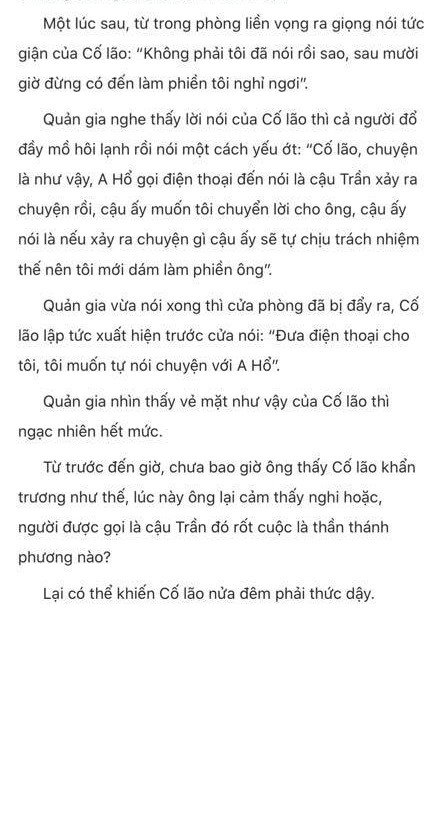 Một lúc sau, từ trong phòng liền vọng ra giọng nói tức giận của Cố lão: "Không phải tôi đã nói rồi sao, sau mười giờ đừng có đến làm phiền tôi nghỉ ngơi".

Quản gia nghe thấy lời nói của Cố lão thì cả người đổ đầy mồ hôi lạnh rồi nói một cách yếu ớt: "Cố lão, chuyện là như vậy, A Hổ gọi điện thoại đến nói là cậu Trần xảy ra chuyện rồi, cậu ấy muốn tôi chuyển lời cho ông, cậu ấy nói là nếu xảy ra chuyện gì cậu ấy sẽ tự chịu trách nhiệm thế nên tôi mới dám làm phiền ông".

Quản gia vừa nói xong thì cửa phòng đã bị đẩy ra, Cố lão lập tức xuất hiện trước cửa nói: "Đưa điện thoại cho tôi, tôi muốn tự nói chuyện với A Hổ".

Quản gia nhìn thấy vẻ mặt như vậy của Cố lão thì ngạc nhiên hết mức.

Từ trước đến giờ, chưa bao giờ ông thấy Cố lão khẩn trương như thế, lúc này ông lại cảm thấy nghi hoặc, người được gọi là cậu Trần đó rốt cuộc là thần thánh phương nào?

Lại có thể khiến Cố lão nửa đêm phải thức dậy.